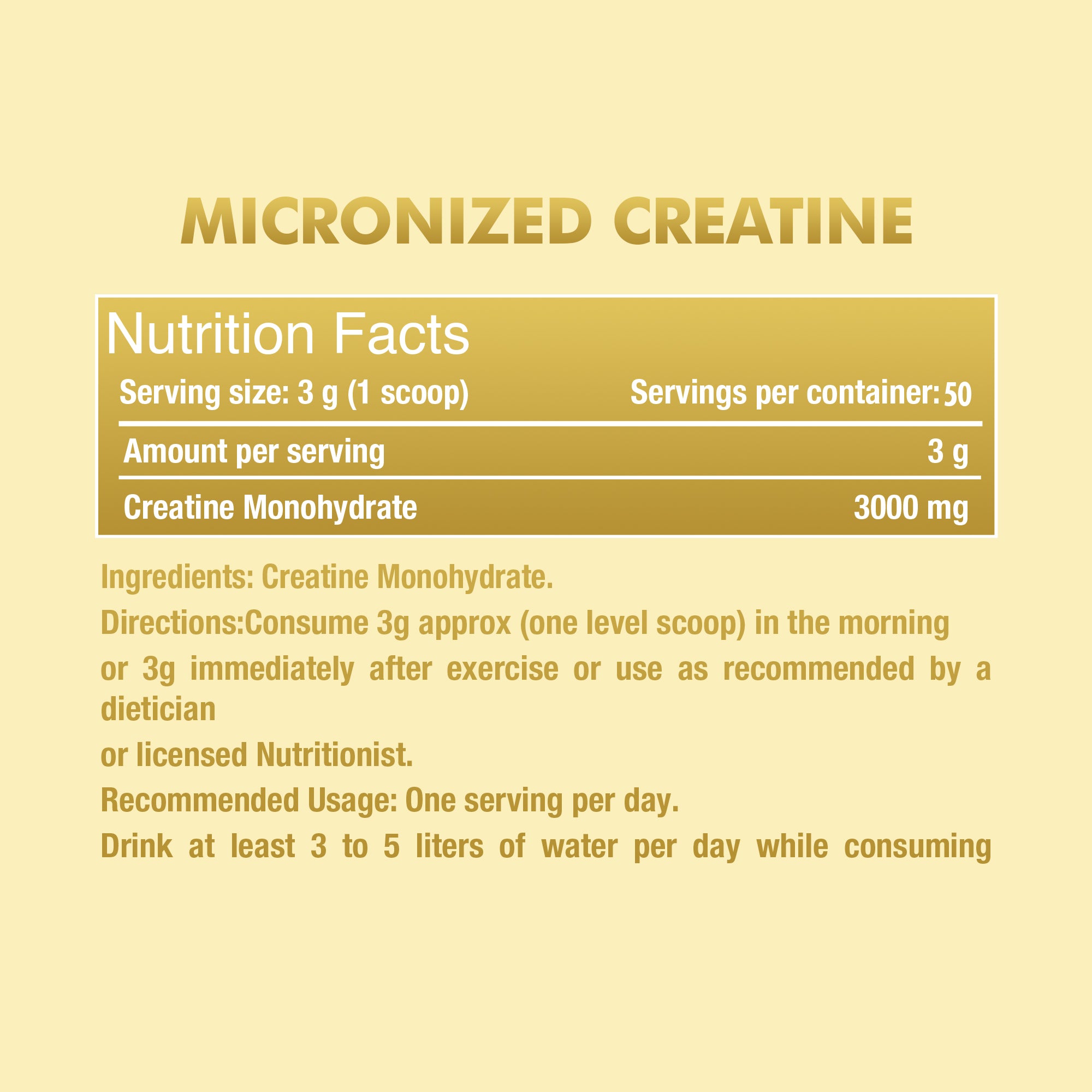 MICRONIZED CREATINE

Nutrition Facts

Serving size: 3 g (1 scoop)
Servings per container: 50

Amount per serving
3 g

Creatine Monohydrate
3000 mg

Ingredients: Creatine Monohydrate.

Directions:Consume 3g approx (one level scoop) in the morning or 3g immediately after exercise or use as recommended by a dietician or licensed Nutritionist.

Recommended Usage: One serving per day.

Drink at least 3 to 5 liters of water per day while consuming